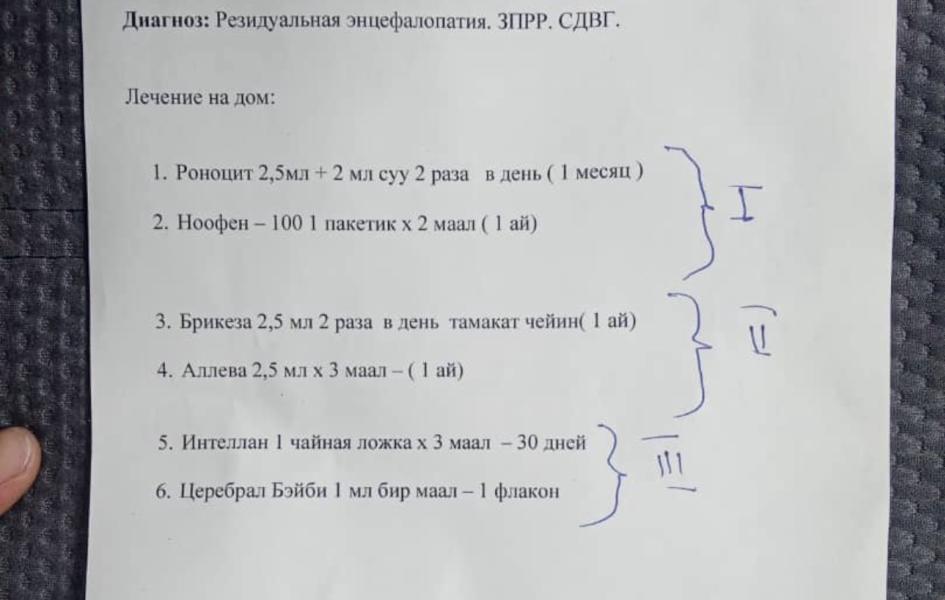 **Диагноз:** Резидуальная энцефалопатия. ЗПРР. СДВГ.

Лечение на дом:

1. Роноцит 2,5мл + 2 мл суу 2 раза в день ( 1 месяц )
2. Ноофен – 100 1 пакетик х 2 маал ( 1 ай)

I

3. Брикеза 2,5 мл 2 раза в день тамакат чейин( 1 ай)
4. Аллева 2,5 мл х 3 маал – ( 1 ай)

II

5. Интеллан 1 чайная ложка х 3 маал – 30 дней
6. Церебрал Бэйби 1 мл бир маал – 1 флакон

III